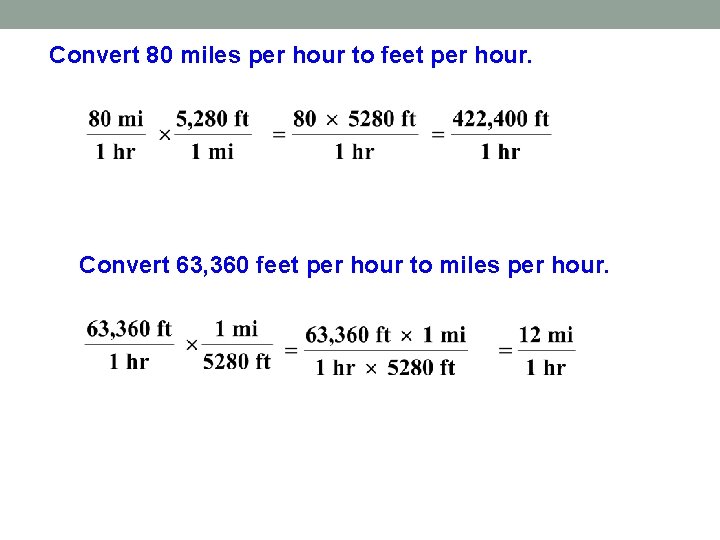 Convert 80 miles per hour to feet per hour.

$\frac{80 \text{ mi}}{1 \text{ hr}} \times \frac{5,280 \text{ ft}}{1 \text{ mi}} = \frac{80 \times 5280 \text{ ft}}{1 \text{ hr}} = \frac{422,400 \text{ ft}}{1 \text{ hr}}$

Convert 63,360 feet per hour to miles per hour.

$\frac{63,360 \text{ ft}}{1 \text{ hr}} \times \frac{1 \text{ mi}}{5280 \text{ ft}} = \frac{63,360 \text{ ft} \times 1 \text{ mi}}{1 \text{ hr} \times 5280 \text{ ft}} = \frac{12 \text{ mi}}{1 \text{ hr}}$